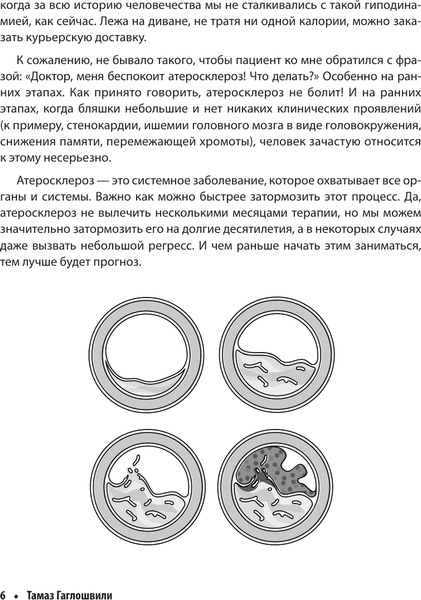 когда за всю историю человечества мы не сталкивались с такой гиподинамией, как сейчас. Лежа на диване, не тратя ни одной калории, можно заказать курьерскую доставку.

К сожалению, не бывало такого, чтобы пациент ко мне обратился с фразой: «Доктор, меня беспокоит атеросклероз! Что делать?» Особенно на ранних этапах. Как принято говорить, атеросклероз не болит! И на ранних этапах, когда бляшки небольшие и нет никаких клинических проявлений (к примеру, стенокардии, ишемии головного мозга в виде головокружения, снижения памяти, перемежающей хромоты), человек зачастую относится к этому несерьезно.

Атеросклероз — это системное заболевание, которое охватывает все органы и системы. Важно как можно быстрее затормозить этот процесс. Да, атеросклероз не вылечить несколькими месяцами терапии, но мы можем значительно затормозить его на долгие десятилетия, а в некоторых случаях даже вызвать небольшой регресс. И чем раньше начать этим заниматься, тем лучше будет прогноз.

6 • Тамаз Гаглошвили